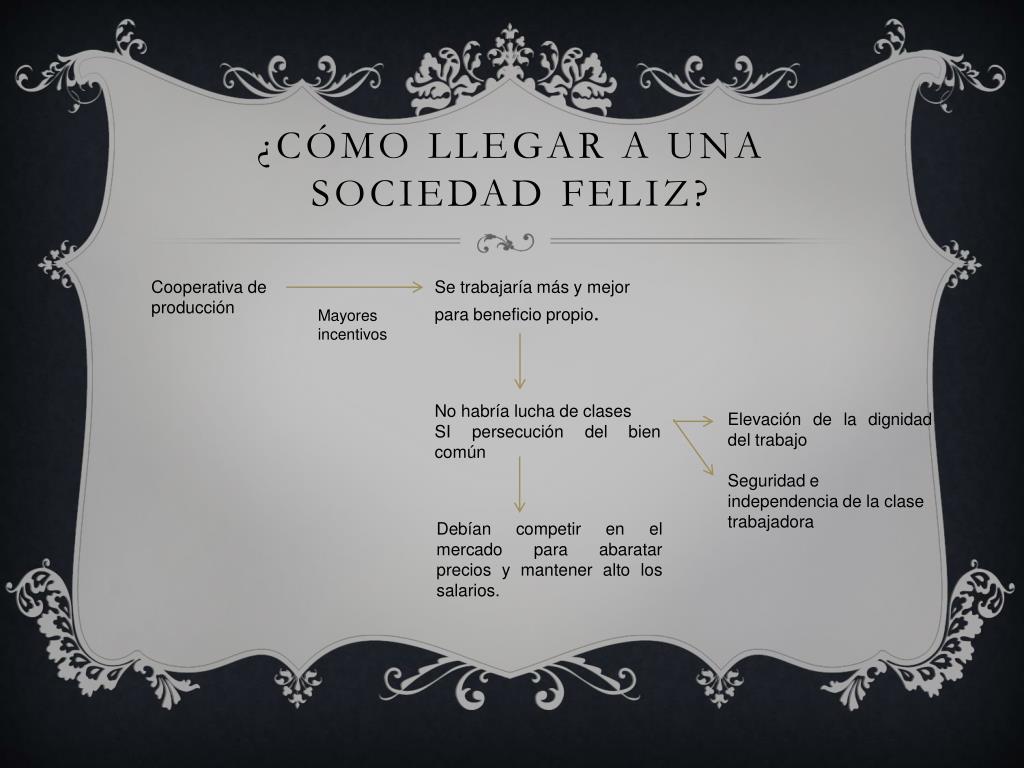 ¿CÓMO LLEGAR A UNA SOCIEDAD FELIZ?

Cooperativa de producción

Mayores incentivos

Se trabajaría más y mejor para beneficio propio.

No habría lucha de clases
SI persecución del bien común

Elevación de la dignidad del trabajo

Seguridad e independencia de la clase trabajadora

Debían competir en el mercado para abaratar precios y mantener alto los salarios.